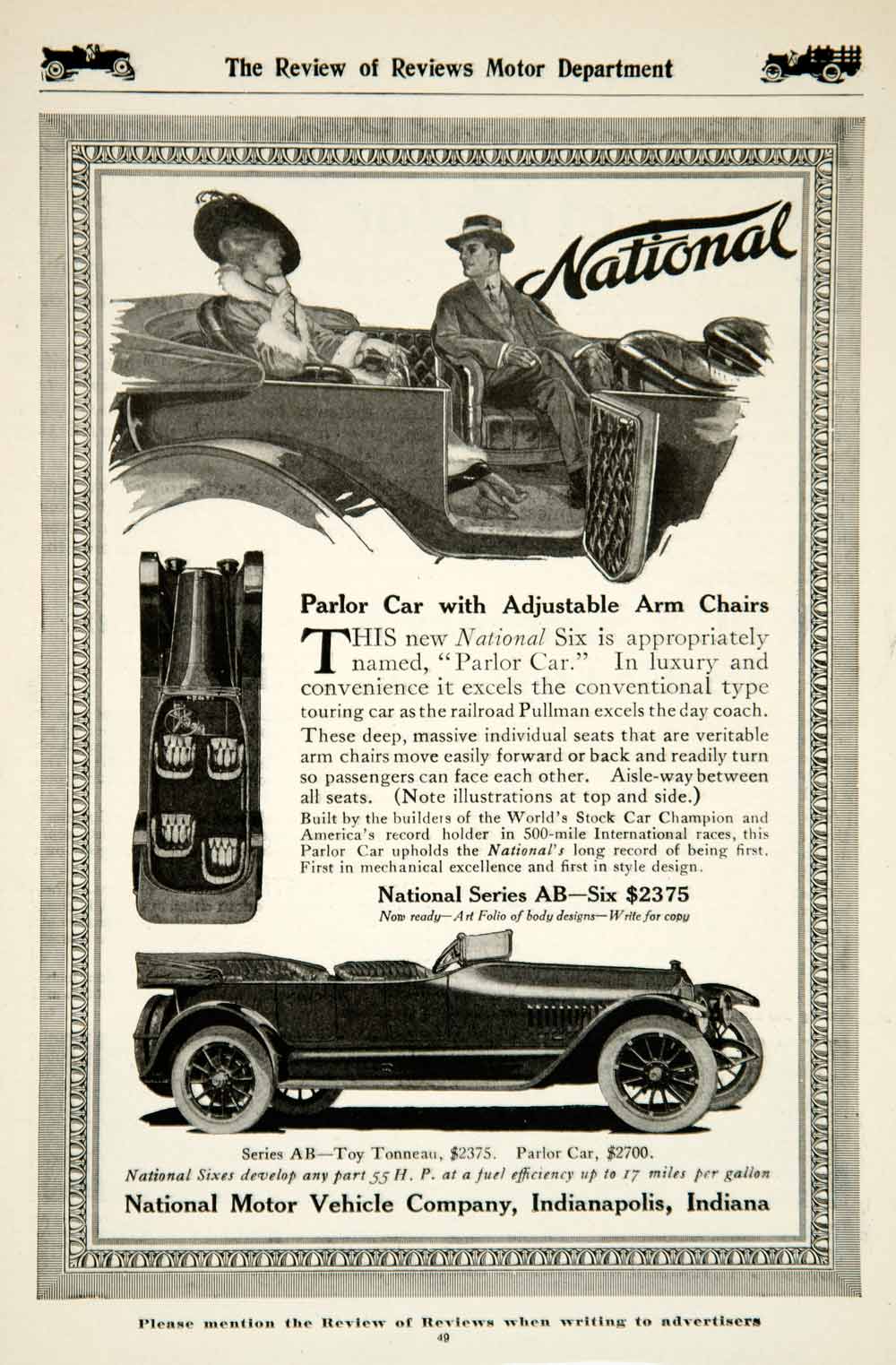 The Review of Reviews Motor Department

National

Parlor Car with Adjustable Arm Chairs

THIS new National Six is appropriately named, "Parlor Car." In luxury and convenience it excels the conventional type touring car as the railroad Pullman excels the day coach. These deep, massive individual seats that are veritable arm chairs move easily forward or back and readily turn so passengers can face each other. Aisle-way between all seats. (Note illustrations at top and side.)

Built by the builders of the World's Stock Car Champion and America's record holder in 500-mile International races, this Parlor Car upholds the National's long record of being first. First in mechanical excellence and first in style design.

National Series AB—Six $2375

Now ready—Art Folio of body designs—Write for copy

Series AB—Toy Tonneau, $2375. Parlor Car, $2700.

National Sixes develop any part 55 H. P. at a fuel efficiency up to 17 miles per gallon

National Motor Vehicle Company, Indianapolis, Indiana

Please mention the Review of Reviews when writing to advertisers

49